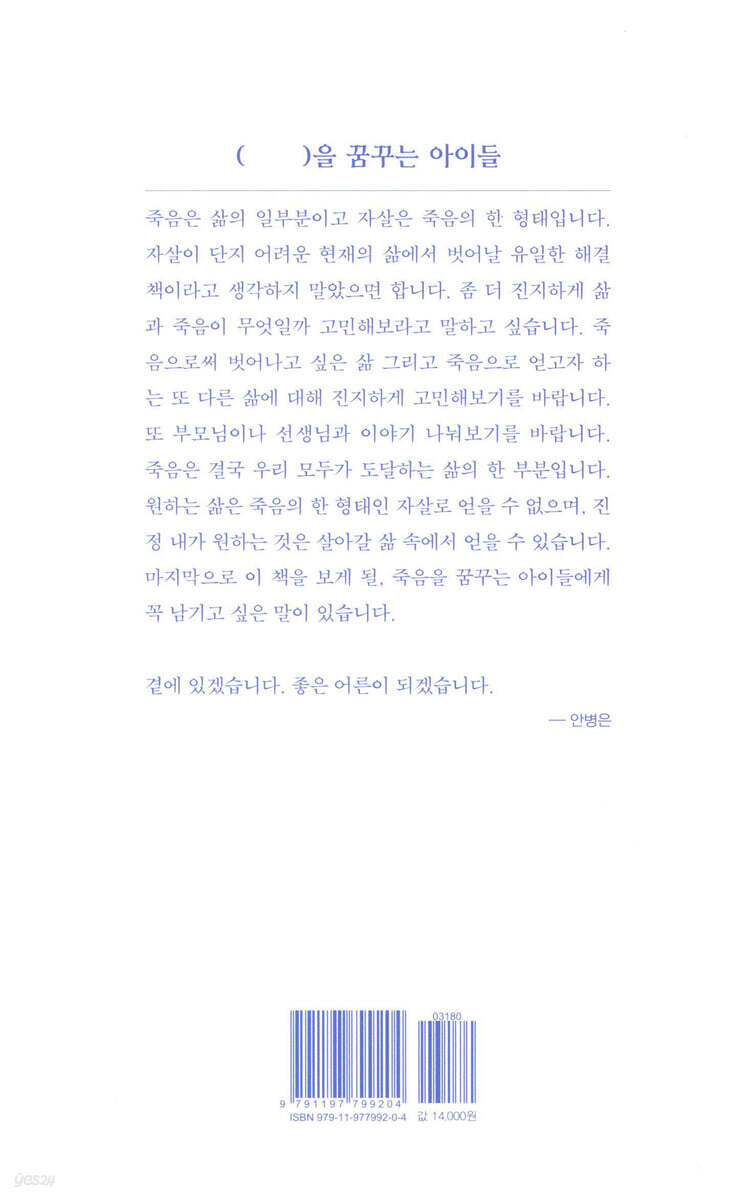 (　　)을 꿈꾸는 아이들

죽음은 삶의 일부분이고 자살은 죽음의 한 형태입니다. 자살이 단지 어려운 현재의 삶에서 벗어날 유일한 해결책이라고 생각하지 말았으면 합니다. 좀 더 진지하게 삶과 죽음이 무엇일까 고민해보라고 말하고 싶습니다. 죽음으로써 벗어나고 싶은 삶 그리고 죽음으로 얻고자 하는 또 다른 삶에 대해 진지하게 고민해보기를 바랍니다. 또 부모님이나 선생님과 이야기 나눠보기를 바랍니다. 죽음은 결국 우리 모두가 도달하는 삶의 한 부분입니다. 원하는 삶은 죽음의 한 형태인 자살로 얻을 수 없으며, 진정 내가 원하는 것은 살아갈 삶 속에서 얻을 수 있습니다. 마지막으로 이 책을 보게 될, 죽음을 꿈꾸는 아이들에게 꼭 남기고 싶은 말이 있습니다.

곁에 있겠습니다. 좋은 어른이 되겠습니다.

— 안병은

03180

9 791197 799204

ISBN 979-11-977992-0-4

값 14,000원

yes24